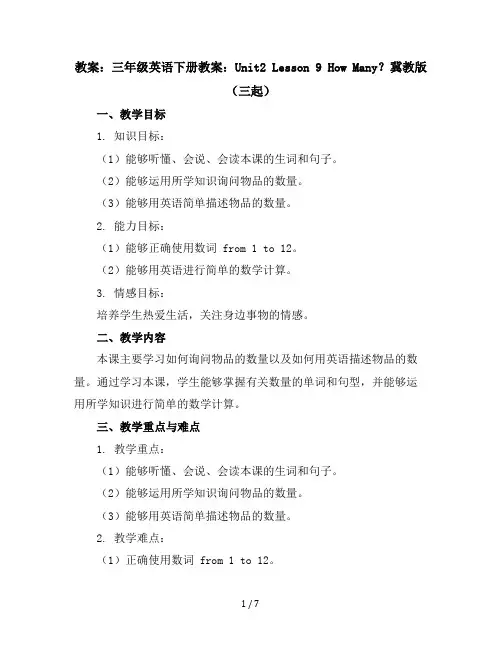 教案：三年级英语下册教案：Unit2 Lesson 9 How Many? 冀教版（三起）

一、教学目标

1. 知识目标：

（1）能够听懂、会说、会读本课的生词和句子。

（2）能够运用所学知识询问物品的数量。

（3）能够用英语简单描述物品的数量。

2. 能力目标：

（1）能够正确使用数词 from 1 to 12。

（2）能够用英语进行简单的数学计算。

3. 情感目标：

培养学生热爱生活，关注身边事物的情感。

二、教学内容

本课主要学习如何询问物品的数量以及如何用英语描述物品的数量。通过学习本课，学生能够掌握有关数量的单词和句型，并能够运用所学知识进行简单的数学计算。

三、教学重点与难点

1. 教学重点：

（1）能够听懂、会说、会读本课的生词和句子。

（2）能够运用所学知识询问物品的数量。

（3）能够用英语简单描述物品的数量。

2. 教学难点：

（1）正确使用数词 from 1 to 12。

1 / 7